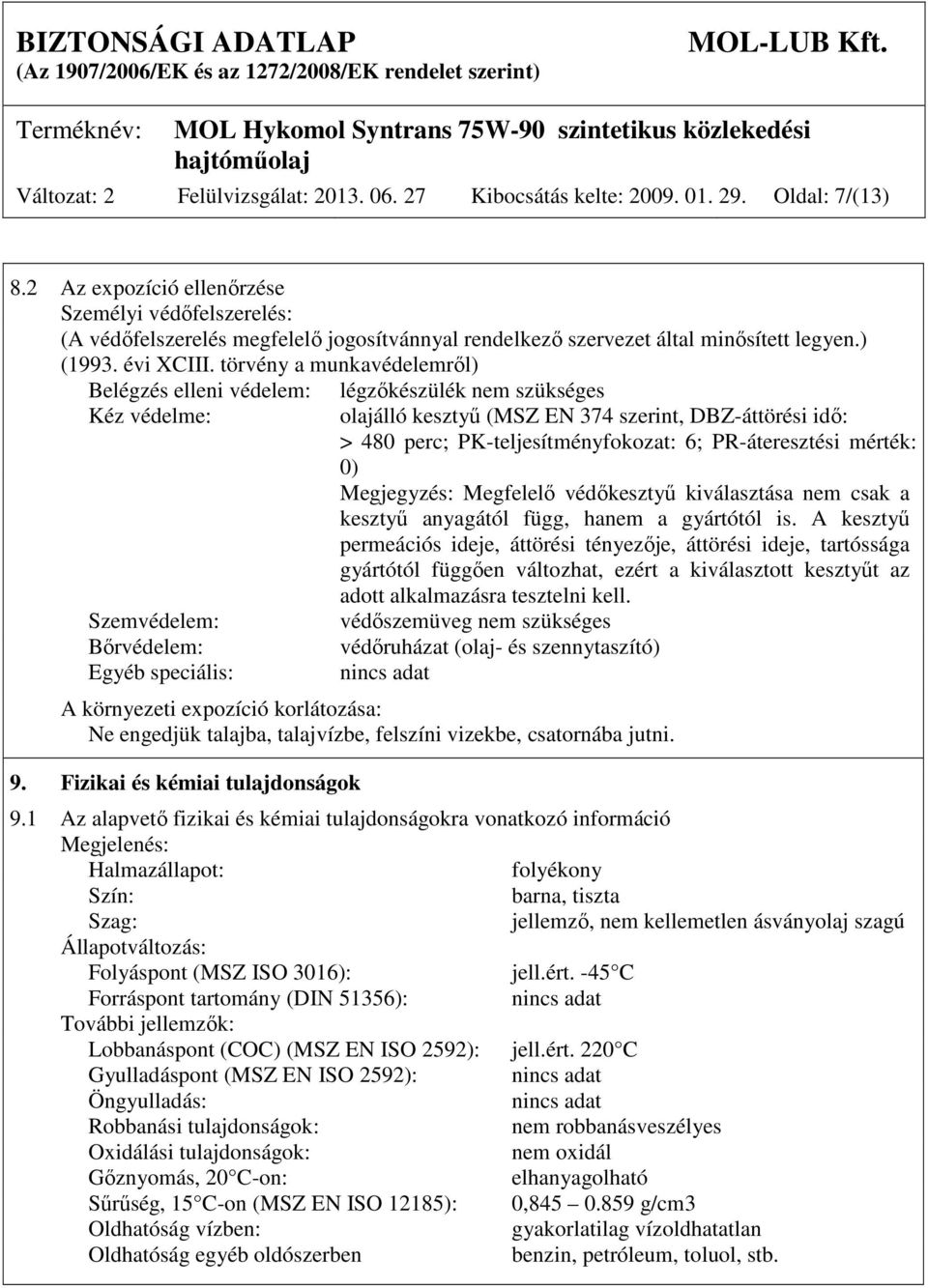 BIZTONSÁGI ADATLAP MOL-LUB Kft.
(Az 1907/2006/EK és az 1272/2008/EK rendelet szerint)

Terméknév: MOL Hykomol Syntrans 75W-90 szintetikus közlekedési hajtóműolaj

Változat: 2 Felülvizsgálat: 2013. 06. 27 Kibocsátás kelte: 2009. 01. 29. Oldal: 7/(13)

8.2 Az expozíció ellenőrzése
Személyi védőfelszerelés:
(A védőfelszerelés megfelelő jogosítvánnyal rendelkező szervezet által minősített legyen.) (1993. évi XCIII. törvény a munkavédelemről)
Belégzés elleni védelem: légzőkészülék nem szükséges
Kéz védelme: olajálló kesztyű (MSZ EN 374 szerint, DBZ-áttörési idő: > 480 perc; PK-teljesítményfokozat: 6; PR-áteresztési mérték: 0)
Megjegyzés: Megfelelő védőkesztyű kiválasztása nem csak a kesztyű anyagától függ, hanem a gyártótól is. A kesztyű permeációs ideje, áttörési tényezője, áttörési ideje, tartóssága gyártótól függően változhat, ezért a kiválasztott kesztyűt az adott alkalmazásra tesztelni kell.
Szemvédelem: védőszemüveg nem szükséges
Bőrvédelem: védőruházat (olaj- és szennytaszító)
Egyéb speciális: nincs adat

A környezeti expozíció korlátozása:
Ne engedjük talajba, talajvízbe, felszíni vizekbe, csatornába jutni.

9. Fizikai és kémiai tulajdonságok

9.1 Az alapvető fizikai és kémiai tulajdonságokra vonatkozó információ
Megjelenés:
Halmazállapot: folyékony
Szín: barna, tiszta
Szag: jellemző, nem kellemetlen ásványolaj szagú
Állapotváltozás:
Folyáspont (MSZ ISO 3016): jell.ért. -45°C
Forráspont tartomány (DIN 51356): nincs adat
További jellemzők:
Lobbanáspont (COC) (MSZ EN ISO 2592): jell.ért. 220°C
Gyulladáspont (MSZ EN ISO 2592): nincs adat
Öngyulladás: nincs adat
Robbanási tulajdonságok: nem robbanásveszélyes
Oxidálási tulajdonságok: nem oxidál
Gőznyomás, 20°C-on: elhanyagolható
Sűrűség, 15°C-on (MSZ EN ISO 12185): 0,845 – 0.859 g/cm3
Oldhatóság vízben: gyakorlatilag vízoldhatatlan
Oldhatóság egyéb oldószerben benzin, petróleum, toluol, stb.